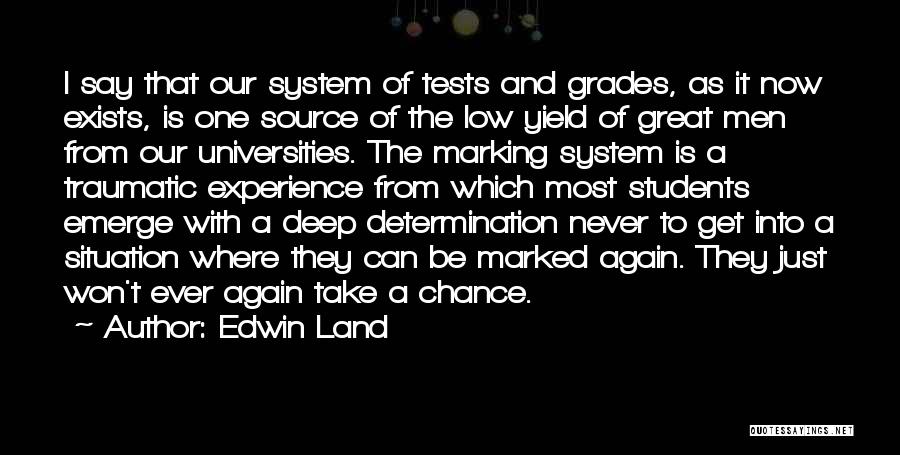 I say that our system of tests and grades, as it now exists, is one source of the low yield of great men from our universities. The marking system is a traumatic experience from which most students emerge with a deep determination never to get into a situation where they can be marked again. They just won't ever again take a chance.
~ Author: Edwin Land

QUOTESSAYINGS.NET